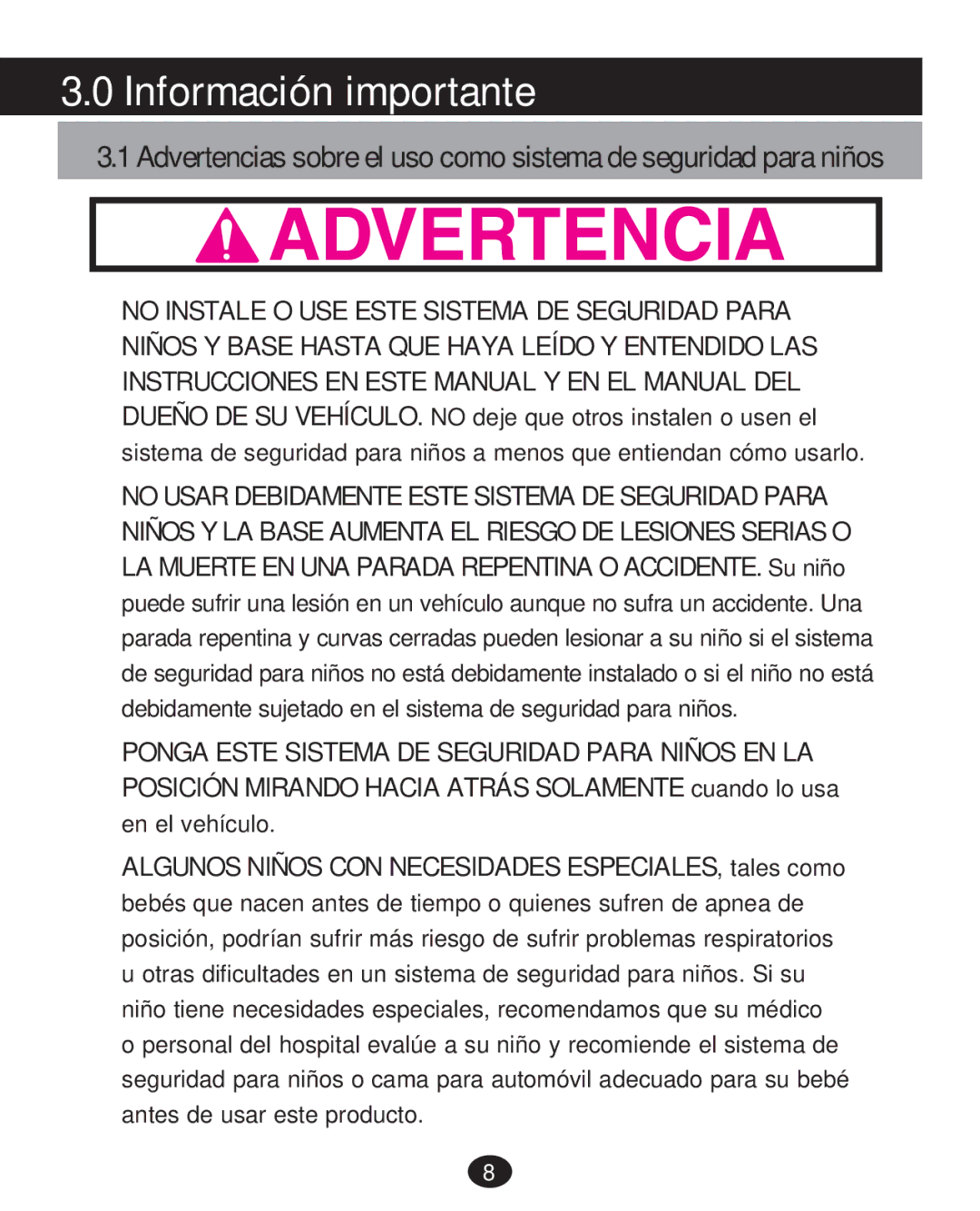 3.0 Información importante

3.1 Advertencias sobre el uso como sistema de seguridad para niños

ADVERTENCIA

NO INSTALE O USE ESTE SISTEMA DE SEGURIDAD PARA NIÑOS Y BASE HASTA QUE HAYA LEÍDO Y ENTENDIDO LAS INSTRUCCIONES EN ESTE MANUAL Y EN EL MANUAL DEL DUEÑO DE SU VEHÍCULO. NO deje que otros instalen o usen el sistema de seguridad para niños a menos que entiendan cómo usarlo.

NO USAR DEBIDAMENTE ESTE SISTEMA DE SEGURIDAD PARA NIÑOS Y LA BASE AUMENTA EL RIESGO DE LESIONES SERIAS O LA MUERTE EN UNA PARADA REPENTINA O ACCIDENTE. Su niño puede sufrir una lesión en un vehículo aunque no sufra un accidente. Una parada repentina y curvas cerradas pueden lesionar a su niño si el sistema de seguridad para niños no está debidamente instalado o si el niño no está debidamente sujetado en el sistema de seguridad para niños.

PONGA ESTE SISTEMA DE SEGURIDAD PARA NIÑOS EN LA POSICIÓN MIRANDO HACIA ATRÁS SOLAMENTE cuando lo usa en el vehículo.

ALGUNOS NIÑOS CON NECESIDADES ESPECIALES, tales como bebés que nacen antes de tiempo o quienes sufren de apnea de posición, podrían sufrir más riesgo de sufrir problemas respiratorios u otras dificultades en un sistema de seguridad para niños. Si su niño tiene necesidades especiales, recomendamos que su médico o personal del hospital evalúe a su niño y recomiende el sistema de seguridad para niños o cama para automóvil adecuado para su bebé antes de usar este producto.

8